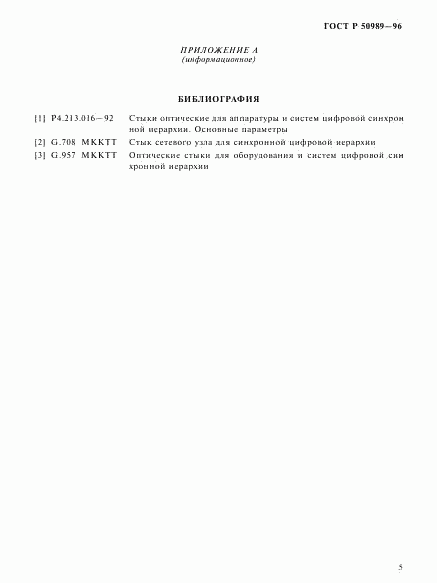 ГОСТ Р 50989—96

ПРИЛОЖЕНИЕ А
(информационное)

БИБЛИОГРАФИЯ

[1] Р4.213.016—92 Стыки оптические для аппаратуры и систем цифровой синхронной иерархии. Основные параметры

[2] G.708 МККТТ Стык сетевого узла для синхронной цифровой иерархии

[3] G.957 МККТТ Оптические стыки для оборудования и систем цифровой синхронной иерархии

5